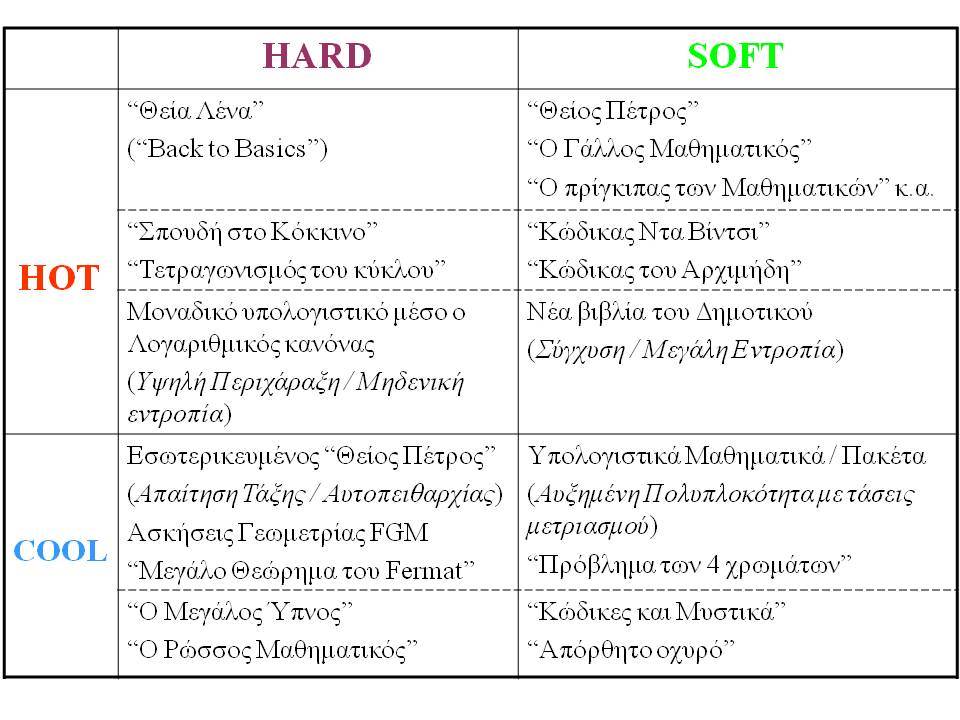 |  | HARD | SOFT |
|---|---|---|
| HOT | “Θεία Λένα” (“Back to Basics”) | “Θείος Πέτρος” “Ο Γάλλος Μαθηματικός” “Ο πρίγκιπας των Μαθηματικών” κ.α. |
|  | “Σπουδή στο Κόκκινο” “Τετραγωνισμός του κύκλου” | “Κώδικας Ντα Βίντσι” “Κώδικας του Αρχιμήδη” |
|  | Μοναδικό υπολογιστικό μέσο ο Λογαριθμικός κανόνας (Υψηλή Περιχάραξη / Μηδενική εντροπία) | Νέα βιβλία του Δημοτικού (Σύγχυση / Μεγάλη Εντροπία) |
| COOL | Εσωτερικευμένος “Θείος Πέτρος” (Απαίτηση Τάξης / Αυτοπειθαρχίας) Ασκήσεις Γεωμετρίας FGM “Μεγάλο Θεώρημα του Fermat” | Υπολογιστικά Μαθηματικά / Πακέτα (Αυξημένη Πολυπλοκότητα με τάσεις μετριασμού) “Πρόβλημα των 4 χρωμάτων” |
|  | “Ο Μεγάλος Ύπνος” “Ο Ρώσσος Μαθηματικός” | “Κώδικες και Μυστικά” “Απόρθητο οχυρό” |